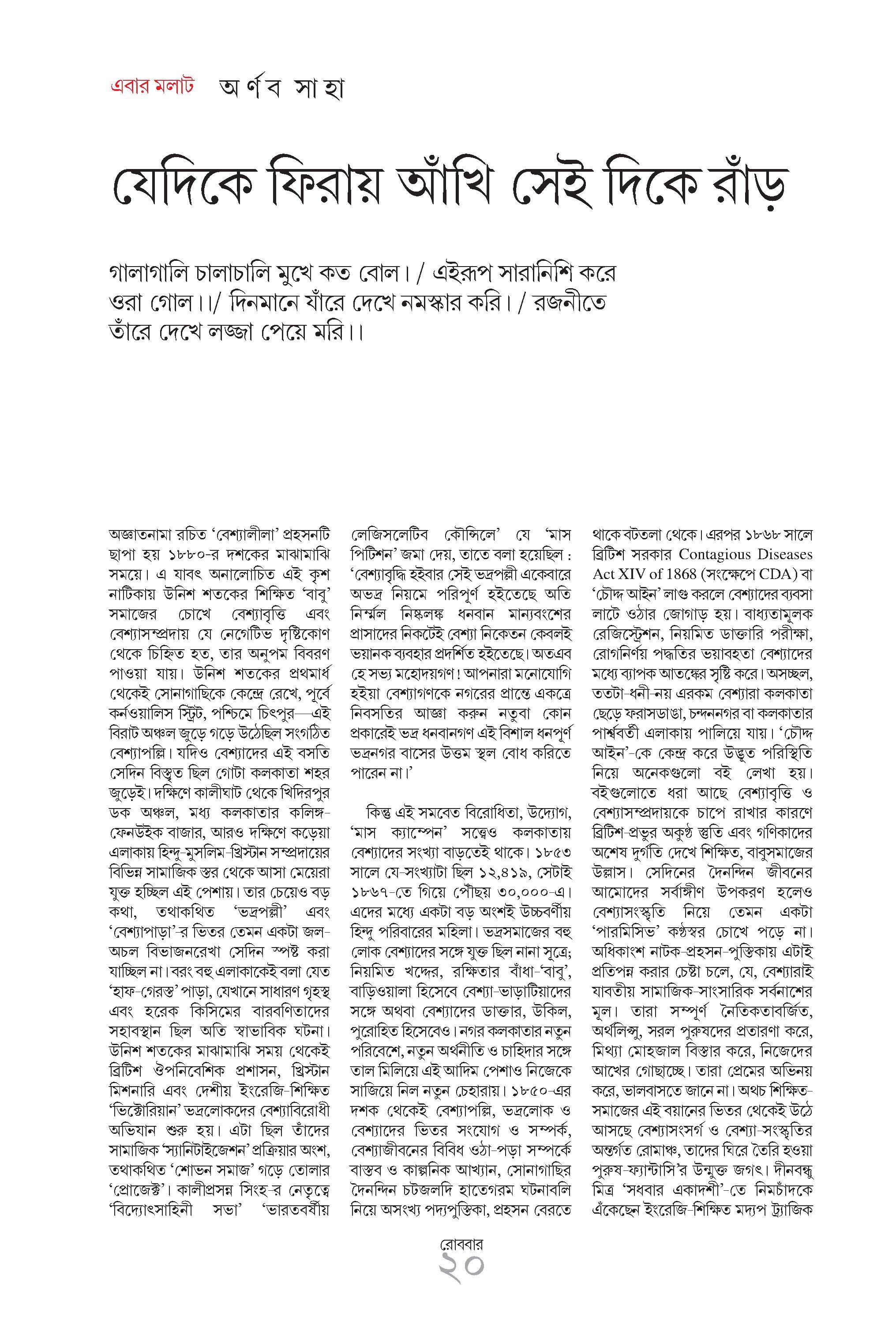 এবার মলাট অর্ণব সাহা

যেদিকে ফিরায় আঁখি সেই দিকে রাঁড়

গালাগালি চালাচালি মুখে কত বোল। / এইরূপ সারানিশি করে ওরা গোল।।/ দিনমানে যাঁরে দেখে নমস্কার করি। / রজনীতে তাঁরে দেখে লজ্জা পেয়ে মরি।।

অজ্ঞাতনামা রচিত 'বেশ্যালীলা' প্রহসনটি ছাপা হয় ১৮৮০-র দশকের মাঝামাঝি সময়ে। এ যাবৎ অনালোচিত এই কৃশ নাটিকায় উনিশ শতকের শিক্ষিত 'বাবু' সমাজের চোখে বেশ্যাবৃত্তি এবং বেশ্যাসম্প্রদায় যে নেগেটিভ দৃষ্টিকোণ থেকে চিহ্নিত হত, তার অনুপম বিবরণ পাওয়া যায়। উনিশ শতকের প্রথমার্ধ থেকেই সোনাগাছিকে কেন্দ্রে রেখে, পূর্বে কর্নওয়ালিস স্ট্রিট, পশ্চিমে চিৎপুর—এই বিরাট অঞ্চল জুড়ে গড়ে উঠেছিল সংগঠিত বেশ্যাপল্লি। যদিও বেশ্যাদের এই বসতি সেদিন বিস্তৃত ছিল গোটা কলকাতা শহর জুড়েই। দক্ষিণে কালীঘাট থেকে খিদিরপুর ডক অঞ্চল, মধ্য কলকাতার কলিঙ্গ-ফেনউইক বাজার, আরও দক্ষিণে কড়েয়া এলাকায় হিন্দু-মুসলিম-খ্রিস্টান সম্প্রদায়ের বিভিন্ন সামাজিক স্তর থেকে আসা মেয়েরা যুক্ত হচ্ছিল এই পেশায়। তার চেয়েও বড় কথা, তথাকথিত 'ভদ্রপল্লী' এবং 'বেশ্যাপাড়া'-র ভিতর তেমন একটা জল-অচল বিভাজনরেখা সেদিন স্পষ্ট করা যাচ্ছিল না। বরং বহু এলাকাকেই বলা যেত 'হাফ-গেরস্ত' পাড়া, যেখানে সাধারণ গৃহস্থ এবং হরেক কিসিমের বারবণিতাদের সহাবস্থান ছিল অতি স্বাভাবিক ঘটনা। উনিশ শতকের মাঝামাঝি সময় থেকেই ব্রিটিশ ঔপনিবেশিক প্রশাসন, খ্রিস্টান মিশনারি এবং দেশীয় ইংরেজি-শিক্ষিত 'ভিক্টোরিয়ান' ভদ্রলোকদের বেশ্যাবিরোধী অভিযান শুরু হয়। এটা ছিল তাঁদের সামাজিক 'স্যানিটাইজেশন' প্রক্রিয়ার অংশ, তথাকথিত 'শোভন সমাজ' গড়ে তোলার 'প্রোজেক্ট'। কালীপ্রসন্ন সিংহ-র নেতৃত্বে 'বিদ্যোৎসাহিনী সভা' 'ভারতবর্ষীয় লেজিসলেটিব কৌন্সিলে' যে 'মাস পিটিশন' জমা দেয়, তাতে বলা হয়েছিল : 'বেশ্যাবৃদ্ধি হইবার সেই ভদ্রপল্লী একেবারে অভদ্র নিয়মে পরিপূর্ণ হইতেছে অতি নির্ম্মল নিষ্কলঙ্ক ধনবান মান্যবংশের প্রাসাদের নিকটেই বেশ্যা নিকেতন কেবলই ভয়ানক ব্যবহার প্রদর্শিত হইতেছে। অতএব হে সভ্য মহোদয়গণ! আপনারা মনোযোগি হইয়া বেশ্যাগণকে নগরের প্রান্তে একত্রে নিবসতির আজ্ঞা করুন নতুবা কোন প্রকারেই ভদ্র ধনবানগণ এই বিশাল ধনপূর্ণ ভদ্রনগর বাসের উত্তম স্থল বোধ করিতে পারেন না।'

কিন্তু এই সমবেত বিরোধিতা, উদ্যোগ, 'মাস ক্যাম্পেন' সত্ত্বেও কলকাতায় বেশ্যাদের সংখ্যা বাড়তেই থাকে। ১৮৫৩ সালে যে-সংখ্যাটা ছিল ১২,৪১৯, সেটাই ১৮৬৭-তে গিয়ে পৌঁছয় ৩০,০০০-এ। এদের মধ্যে একটা বড় অংশই উচ্চবর্ণীয় হিন্দু পরিবারের মহিলা। ভদ্রসমাজের বহু লোক বেশ্যাদের সঙ্গে যুক্ত ছিল নানা সূত্রে; নিয়মিত খদ্দের, রক্ষিতার বাঁধা-'বাবু', বাড়িওয়ালা হিসেবে বেশ্যা-ভাড়াটিয়াদের সঙ্গে অথবা বেশ্যাদের ডাক্তার, উকিল, পুরোহিত হিসেবেও। নগর কলকাতার নতুন পরিবেশে, নতুন অর্থনীতি ও চাহিদার সঙ্গে তাল মিলিয়ে এই আদিম পেশাও নিজেকে সাজিয়ে নিল নতুন চেহারায়। ১৮৫০-এর দশক থেকেই বেশ্যাপল্লি, ভদ্রলোক ও বেশ্যাদের ভিতর সংযোগ ও সম্পর্ক, বেশ্যাজীবনের বিবিধ ওঠা-পড়া সম্পর্কে বাস্তব ও কাল্পনিক আখ্যান, সোনাগাছির দৈনন্দিন চটজলদি হাতেগরম ঘটনাবলি নিয়ে অসংখ্য পদ্যপুস্তিকা, প্রহসন বেরতে থাকে বটতলা থেকে। এরপর ১৮৬৮ সালে ব্রিটিশ সরকার Contagious Diseases Act XIV of 1868 (সংক্ষেপে CDA) বা 'চৌদ্দ আইন' লাগু করলে বেশ্যাদের ব্যবসা লাটে ওঠার জোগাড় হয়। বাধ্যতামূলক রেজিস্ট্রেশন, নিয়মিত ডাক্তারি পরীক্ষা, রোগনির্ণয় পদ্ধতির ভয়াবহতা বেশ্যাদের মধ্যে ব্যাপক আতঙ্কের সৃষ্টি করে। অসচ্ছল, ততটা-ধনী-নয় এরকম বেশ্যারা কলকাতা ছেড়ে ফরাসডাঙা, চন্দননগর বা কলকাতার পার্শ্ববর্তী এলাকায় পালিয়ে যায়। 'চৌদ্দ আইন'-কে কেন্দ্র করে উদ্ভূত পরিস্থিতি নিয়ে অনেকগুলো বই লেখা হয়। বইগুলোতে ধরা আছে বেশ্যাবৃত্তি ও বেশ্যাসম্প্রদায়কে চাপে রাখার কারণে ব্রিটিশ-প্রভুর অকুণ্ঠ স্তুতি এবং গণিকাদের অশেষ দুর্গতি দেখে শিক্ষিত, বাবুসমাজের উল্লাস। সেদিনের দৈনন্দিন জীবনের আমোদের সর্বাঙ্গীণ উপকরণ হলেও বেশ্যাসংস্কৃতি নিয়ে তেমন একটা 'পারমিসিভ' কণ্ঠস্বর চোখে পড়ে না। অধিকাংশ নাটক-প্রহসন-পুস্তিকায় এটাই প্রতিপন্ন করার চেষ্টা চলে, যে, বেশ্যারাই যাবতীয় সামাজিক-সাংসারিক সর্বনাশের মূল। তারা সম্পূর্ণ নৈতিকতাবর্জিত, অর্থলিপ্সু, সরল পুরুষদের প্রতারণা করে, মিথ্যা মোহজাল বিস্তার করে, নিজেদের আখের গোছাচ্ছে। তারা প্রেমের অভিনয় করে, ভালবাসতে জানে না। অথচ শিক্ষিত-সমাজের এই বয়ানের ভিতর থেকেই উঠে আসছে বেশ্যাসংসর্গ ও বেশ্যা-সংস্কৃতির অন্তর্গত রোমাঞ্চ, তাদের ঘিরে তৈরি হওয়া পুরুষ-ফ্যান্টাসি'র উন্মুক্ত জগৎ। দীনবন্ধু মিত্র 'সধবার একাদশী'-তে নিমচাঁদকে এঁকেছেন ইংরেজি-শিক্ষিত মদ্যপ ট্র্যাজিক

রোববার
২০